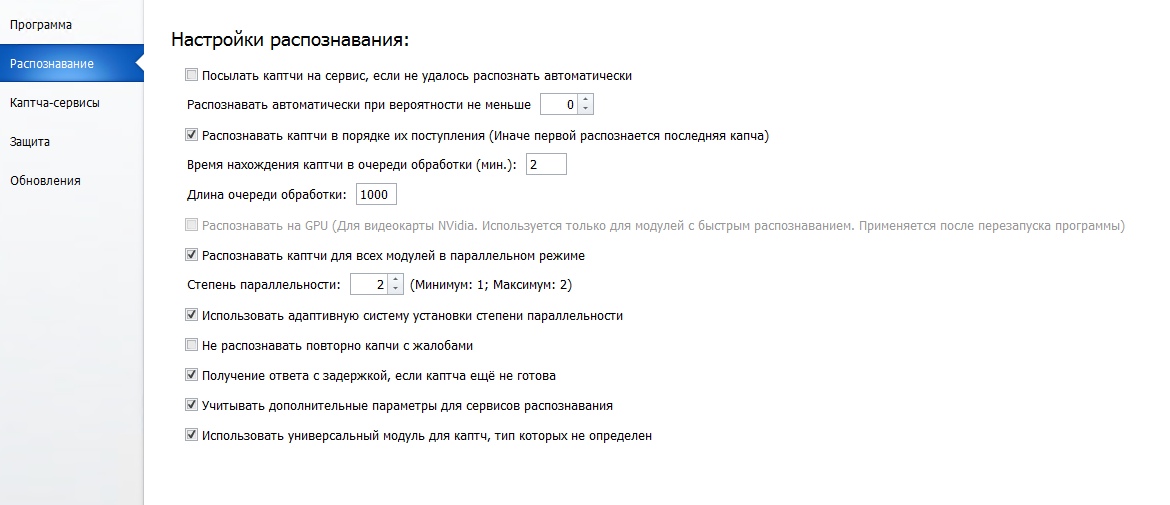 Программа
Распознавание
Каптча-сервисы
Защита
Обновления

Настройки распознавания:

Посылать каптчи на сервис, если не удалось распознать автоматически

Распознавать автоматически при вероятности не меньше 0

Распознавать каптчи в порядке их поступления (Иначе первой распознается последняя капча)

Время нахождения каптчи в очереди обработки (мин.): 2

Длина очереди обработки: 1000

Распознавать на GPU (Для видеокарты NVidia. Используется только для модулей с быстрым распознаванием. Применяется после перезапуска программы)

Распознавать каптчи для всех модулей в параллельном режиме

Степень параллельности: 2 (Минимум: 1; Максимум: 2)

Использовать адаптивную систему установки степени параллельности

Не распознавать повторно капчи с жалобами

Получение ответа с задержкой, если каптча ещё не готова

Учитывать дополнительные параметры для сервисов распознавания

Использовать универсальный модуль для каптч, тип которых не определен